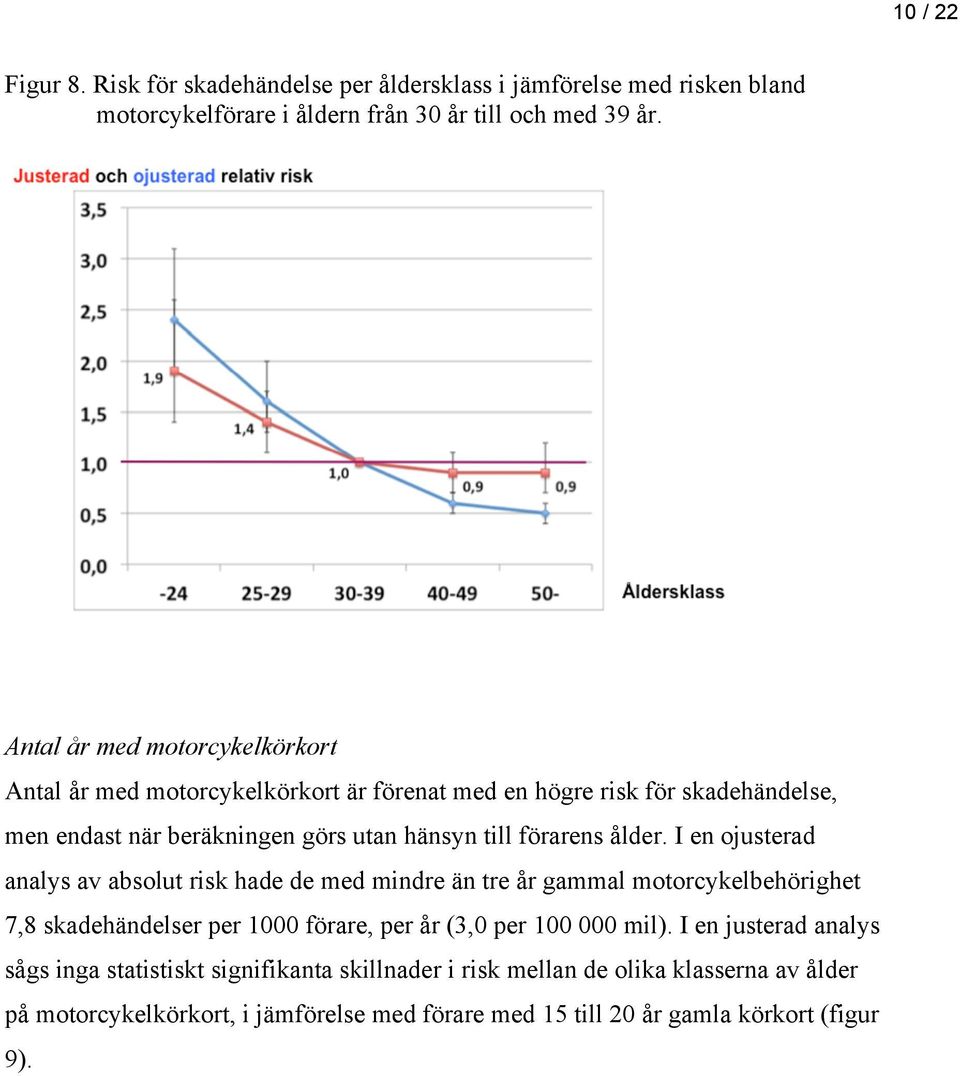 10 / 22

Figur 8. Risk för skadehändelse per åldersklass i jämförelse med risken bland motorcykelförare i åldern från 30 år till och med 39 år.

Justerad och ojusterad relativ risk

3,5
3,0
2,5
2,0
1,5
1,0
0,5
0,0

1,9
1,4
1,0
0,9
0,9

-24
25-29
30-39
40-49
50-

Åldersklass

Antal år med motorcykelkörkort

Antal år med motorcykelkörkort är förenat med en högre risk för skadehändelse, men endast när beräkningen görs utan hänsyn till förarens ålder. I en ojusterad analys av absolut risk hade de med mindre än tre år gammal motorcykelbehörighet 7,8 skadehändelser per 1000 förare, per år (3,0 per 100 000 mil). I en justerad analys sågs inga statistiskt signifikanta skillnader i risk mellan de olika klasserna av ålder på motorcykelkörkort, i jämförelse med förare med 15 till 20 år gamla körkort (figur 9).